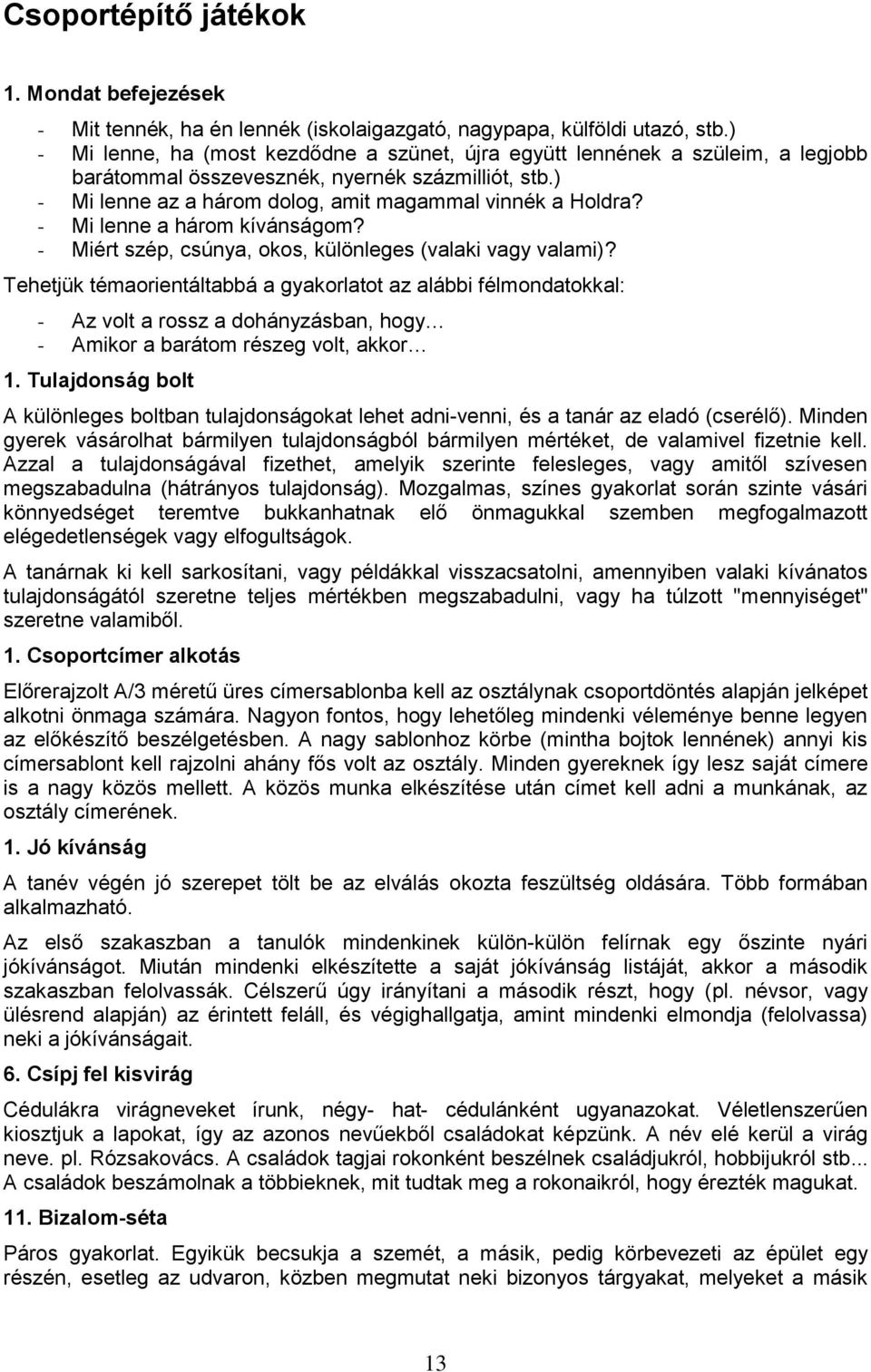 Csoportépítő játékok

1. Mondat befejezések

- Mit tennék, ha én lennék (iskolaigazgató, nagypapa, külföldi utazó, stb.)
- Mi lenne, ha (most kezdődne a szünet, újra együtt lennének a szüleim, a legjobb barátommal összevesznék, nyernék százmilliót, stb.)
- Mi lenne az a három dolog, amit magammal vinnék a Holdra?
- Mi lenne a három kívánságom?
- Miért szép, csúnya, okos, különleges (valaki vagy valami)?

Tehetjük témaorientáltabbá a gyakorlatot az alábbi félmondatokkal:

- Az volt a rossz a dohányzásban, hogy…
- Amikor a barátom részeg volt, akkor…

1. Tulajdonság bolt

A különleges boltban tulajdonságokat lehet adni-venni, és a tanár az eladó (cserélő). Minden gyerek vásárolhat bármilyen tulajdonságból bármilyen mértéket, de valamivel fizetnie kell. Azzal a tulajdonságával fizethet, amelyik szerinte felesleges, vagy amitől szívesen megszabadulna (hátrányos tulajdonság). Mozgalmas, színes gyakorlat során szinte vásári könnyedséget teremtve bukkanhatnak elő önmagukkal szemben megfogalmazott elégedetlenségek vagy elfogultságok.

A tanárnak ki kell sarkosítani, vagy példákkal visszacsatolni, amennyiben valaki kívánatos tulajdonságától szeretne teljes mértékben megszabadulni, vagy ha túlzott "mennyiséget" szeretne valamiből.

1. Csoportcímer alkotás

Előrerajzolt A/3 méretű üres címersablonba kell az osztálynak csoportdöntés alapján jelképet alkotni önmaga számára. Nagyon fontos, hogy lehetőleg mindenki véleménye benne legyen az előkészítő beszélgetésben. A nagy sablonhoz körbe (mintha bojtok lennének) annyi kis címersablont kell rajzolni ahány fős volt az osztály. Minden gyereknek így lesz saját címere is a nagy közös mellett. A közös munka elkészítése után címet kell adni a munkának, az osztály címerének.

1. Jó kívánság

A tanév végén jó szerepet tölt be az elválás okozta feszültség oldására. Több formában alkalmazható.

Az első szakaszban a tanulók mindenkinek külön-külön felírnak egy őszinte nyári jókívánságot. Miután mindenki elkészítette a saját jókívánság listáját, akkor a második szakaszban felolvassák. Célszerű úgy irányítani a második részt, hogy (pl. névsor, vagy ülésrend alapján) az érintett feláll, és végighallgatja, amint mindenki elmondja (felolvassa) neki a jókívánságait.

6. Csípj fel kisvirág

Cédulákra virágneveket írunk, négy- hat- cédulánként ugyanazokat. Véletlenszerűen kiosztjuk a lapokat, így az azonos nevűekből családokat képzünk. A név elé kerül a virág neve. pl. Rózsakovács. A családok tagjai rokonként beszélnek családjukról, hobbijukról stb... A családok beszámolnak a többieknek, mit tudtak meg a rokonaikról, hogy érezték magukat.

11. Bizalom-séta

Páros gyakorlat. Egyikük becsukja a szemét, a másik, pedig körbevezeti az épület egy részén, esetleg az udvaron, közben megmutat neki bizonyos tárgyakat, melyeket a másik

13